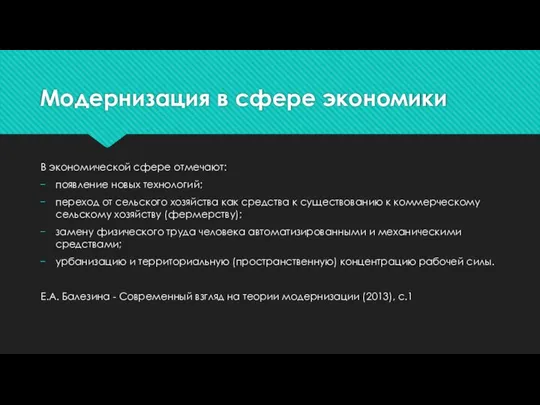 Модернизация в сфере экономики

В экономической сфере отмечают:
– появление новых технологий;
– переход от сельского хозяйства как средства к существованию к коммерческому сельскому хозяйству (фермерству);
– замену физического труда человека автоматизированными и механическими средствами;
– урбанизацию и территориальную (пространственную) концентрацию рабочей силы.

Е.А. Балезина - Современный взгляд на теории модернизации (2013), с.1